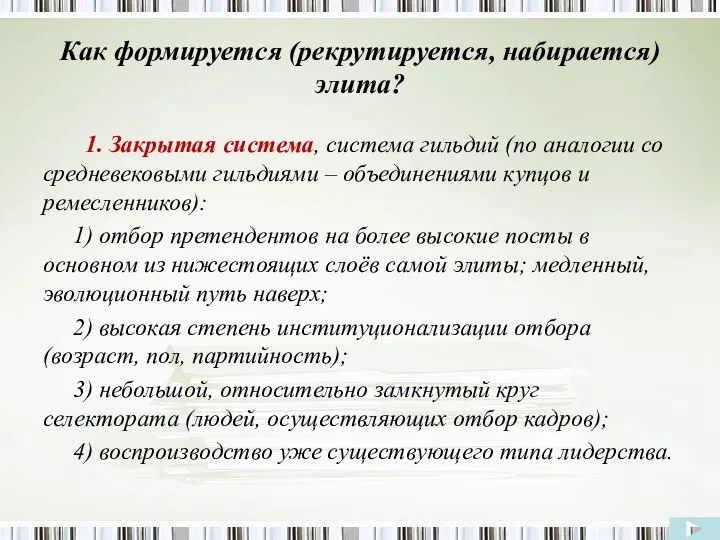 Как формируется (рекрутируется, набирается) элита?

1. Закрытая система, система гильдий (по аналогии со средневековыми гильдиями – объединениями купцов и ремесленников):

1) отбор претендентов на более высокие посты в основном из нижестоящих слоёв самой элиты; медленный, эволюционный путь наверх;

2) высокая степень институционализации отбора (возраст, пол, партийность);

3) небольшой, относительно замкнутый круг селектората (людей, осуществляющих отбор кадров);

4) воспроизводство уже существующего типа лидерства.